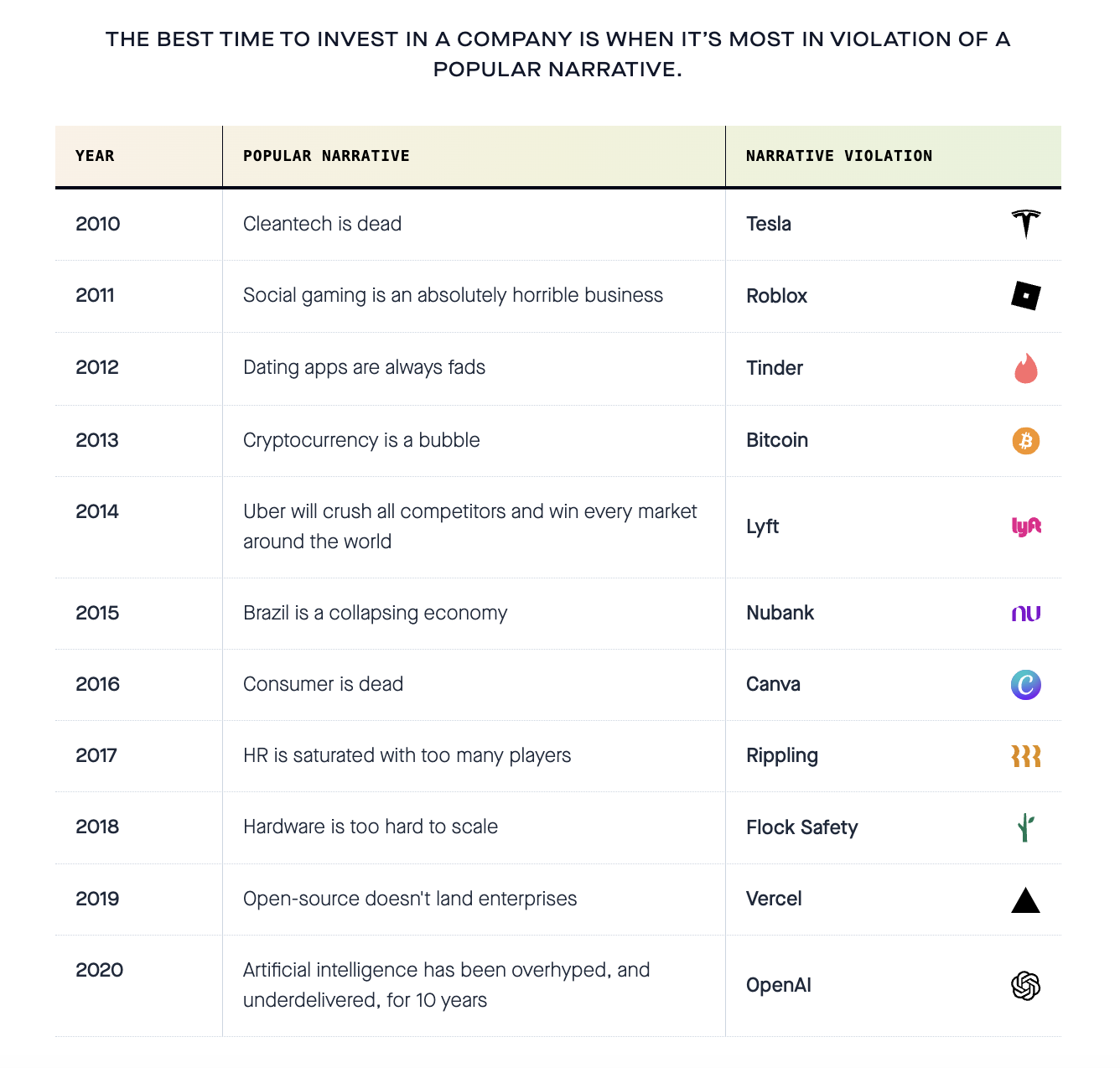 THE BEST TIME TO INVEST IN A COMPANY IS WHEN IT'S MOST IN VIOLATION OF A POPULAR NARRATIVE.

| YEAR | POPULAR NARRATIVE | NARRATIVE VIOLATION |
|---|---|---|
| 2010 | Cleantech is dead | Tesla |
| 2011 | Social gaming is an absolutely horrible business | Roblox |
| 2012 | Dating apps are always fads | Tinder |
| 2013 | Cryptocurrency is a bubble | Bitcoin |
| 2014 | Uber will crush all competitors and win every market around the world | Lyft lyft |
| 2015 | Brazil is a collapsing economy | Nubank nu |
| 2016 | Consumer is dead | Canva C |
| 2017 | HR is saturated with too many players | Rippling |
| 2018 | Hardware is too hard to scale | Flock Safety |
| 2019 | Open-source doesn't land enterprises | Vercel |
| 2020 | Artificial intelligence has been overhyped, and underdelivered, for 10 years | OpenAI |